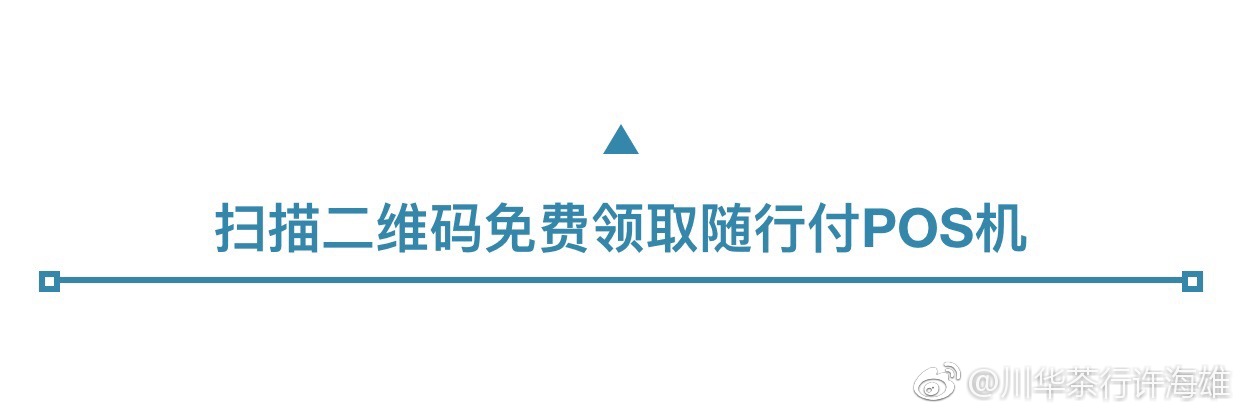 扫描二维码免费领取随行付POS机

@川华茶行许海雄